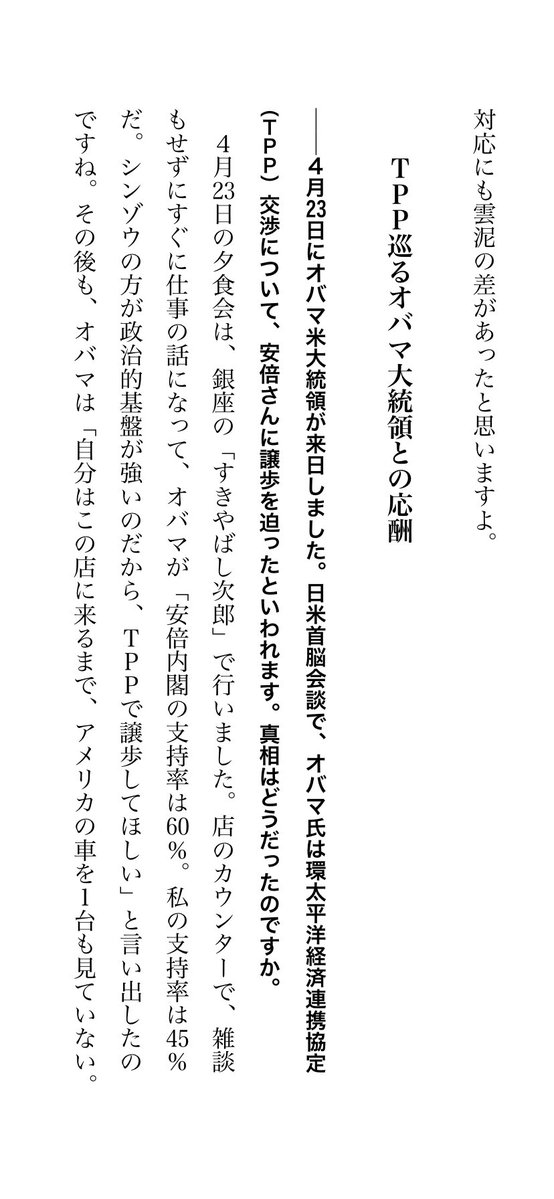 対応にも雲泥の差があったと思いますよ。

TPP巡るオバマ大統領との応酬

――4月23日にオバマ米大統領が来日しました。日米首脳会談で、オバマ氏は環太平洋経済連携協定（TPP）交渉について、安倍さんに譲歩を迫ったといわれます。真相はどうだったのですか。

4月23日の夕食会は、銀座の「すきやばし次郎」で行いました。店のカウンターで、雑談もせずにすぐに仕事の話になって、オバマが「安倍内閣の支持率は60％。私の支持率は45％だ。シンゾウの方が政治的基盤が強いのだから、TPPで譲歩してほしい」と言い出したのですね。その後も、オバマは「自分はこの店に来るまで、アメリカの車を1台も見ていない。